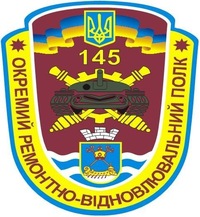 145

ОКРЕМИЙ РЕМОНТНО-ВІДНОВЛЮВАЛЬНИЙ ПОЛК